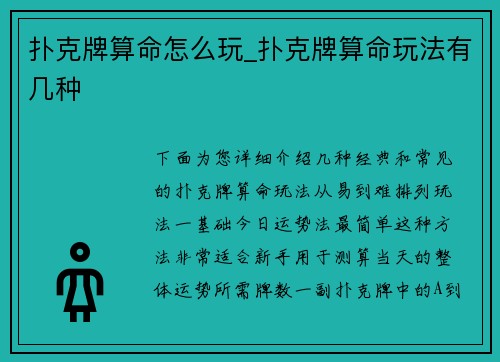 扑克牌算命怎么玩_扑克牌算命玩法有几种

下面为您详细介绍几种经典和常见的扑克牌算命玩法从易到难排列玩法一基础今日运势法最简单这种方法非常适合新手用于测算当天的整体运势所需牌数一副扑克牌中的A到